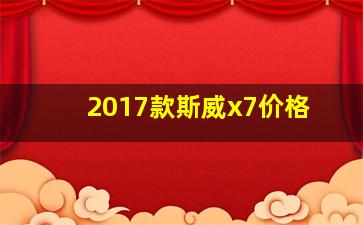 2017款斯威x7价格